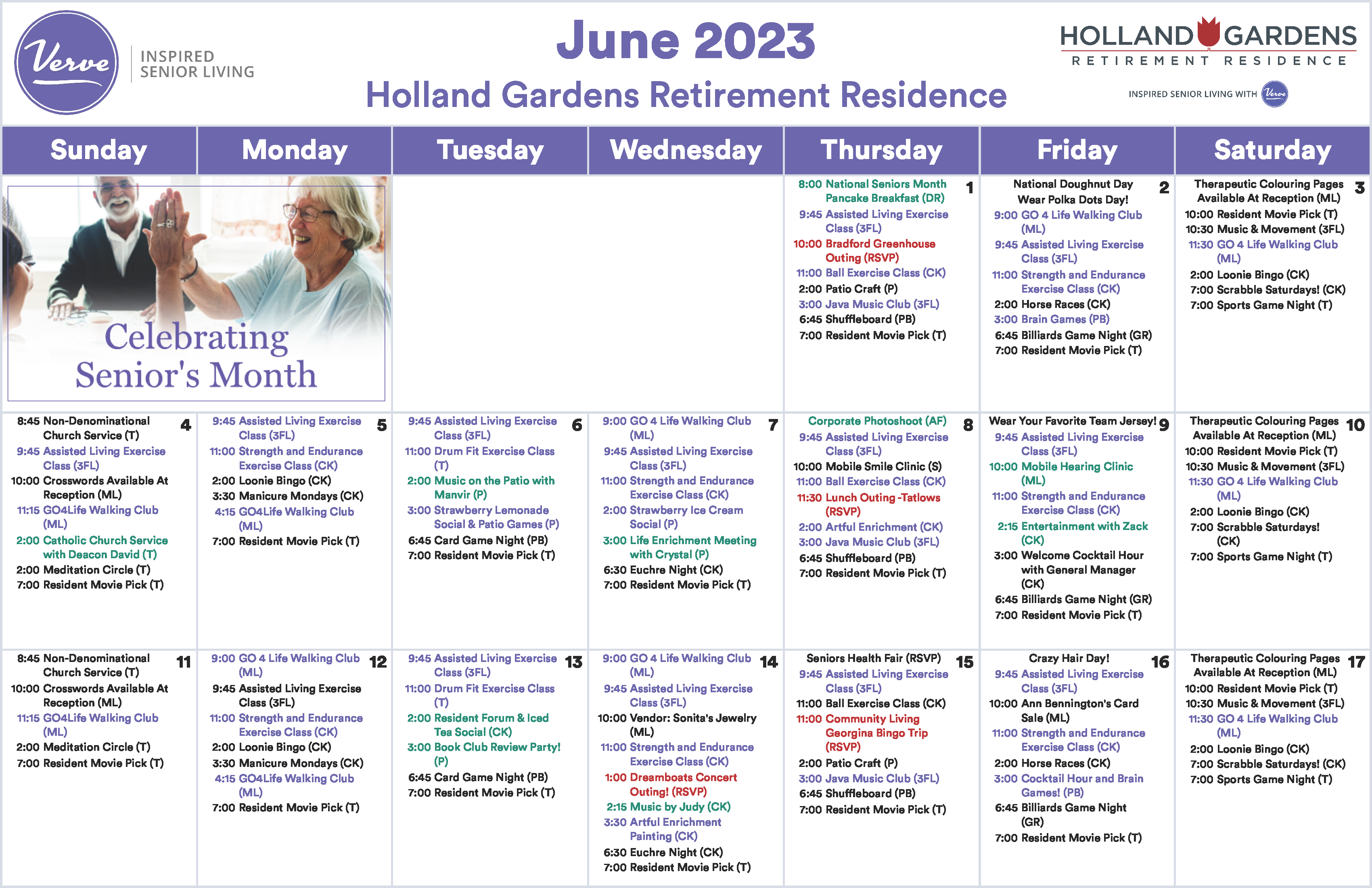 Verve INSPIRED SENIOR LIVING

June 2023
Holland Gardens Retirement Residence

HOLLAND GARDENS
RETIREMENT RESIDENCE
INSPIRED SENIOR LIVING WITH Verve

| Sunday | Monday | Tuesday | Wednesday | Thursday | Friday | Saturday |
|---|---|---|---|---|---|---|
| Celebrating Senior's Month | | | | 1 8:00 National Seniors Month Pancake Breakfast (DR) 9:45 Assisted Living Exercise Class (3FL) 10:00 Bradford Greenhouse Outing (RSVP) 11:00 Ball Exercise Class (CK) 2:00 Patio Craft (P) 3:00 Java Music Club (3FL) 6:45 Shuffleboard (PB) 7:00 Resident Movie Pick (T) | 2 National Doughnut Day Wear Polka Dots Day! 9:00 GO 4 Life Walking Club (ML) 9:45 Assisted Living Exercise Class (3FL) 11:00 Strength and Endurance Exercise Class (CK) 2:00 Horse Races (CK) 3:00 Brain Games (PB) 6:45 Billiards Game Night (GR) 7:00 Resident Movie Pick (T) | 3 Therapeutic Colouring Pages Available At Reception (ML) 10:00 Resident Movie Pick (T) 10:30 Music & Movement (3FL) 11:30 GO 4 Life Walking Club (ML) 2:00 Loonie Bingo (CK) 7:00 Scrabble Saturdays! (CK) 7:00 Sports Game Night (T) |
| 4 8:45 Non-Denominational Church Service (T) 9:45 Assisted Living Exercise Class (3FL) 10:00 Crosswords Available At Reception (ML) 11:15 GO4Life Walking Club (ML) 2:00 Catholic Church Service with Deacon David (T) 2:00 Meditation Circle (T) 7:00 Resident Movie Pick (T) | 5 9:45 Assisted Living Exercise Class (3FL) 11:00 Strength and Endurance Exercise Class (CK) 2:00 Loonie Bingo (CK) 3:30 Manicure Mondays (CK) 4:15 GO4Life Walking Club (ML) 7:00 Resident Movie Pick (T) | 6 9:45 Assisted Living Exercise Class (3FL) 11:00 Drum Fit Exercise Class (T) 2:00 Music on the Patio with Manvir (P) 3:00 Strawberry Lemonade Social & Patio Games (P) 6:45 Card Game Night (PB) 7:00 Resident Movie Pick (T) | 7 9:00 GO 4 Life Walking Club (ML) 9:45 Assisted Living Exercise Class (3FL) 11:00 Strength and Endurance Exercise Class (CK) 2:00 Strawberry Ice Cream Social (P) 3:00 Life Enrichment Meeting with Crystal (P) 6:30 Euchre Night (CK) 7:00 Resident Movie Pick (T) | 8 Corporate Photoshoot (AF) 9:45 Assisted Living Exercise Class (3FL) 10:00 Mobile Smile Clinic (S) 11:00 Ball Exercise Class (CK) 11:30 Lunch Outing -Tatlows (RSVP) 2:00 Artful Enrichment (CK) 3:00 Java Music Club (3FL) 6:45 Shuffleboard (PB) 7:00 Resident Movie Pick (T) | 9 Wear Your Favorite Team Jersey! 9:45 Assisted Living Exercise Class (3FL) 10:00 Mobile Hearing Clinic (ML) 11:00 Strength and Endurance Exercise Class (CK) 2:15 Entertainment with Zack (CK) 3:00 Welcome Cocktail Hour with General Manager (CK) 6:45 Billiards Game Night (GR) 7:00 Resident Movie Pick (T) | 10 Therapeutic Colouring Pages Available At Reception (ML) 10:00 Resident Movie Pick (T) 10:30 Music & Movement (3FL) 11:30 GO 4 Life Walking Club (ML) 2:00 Loonie Bingo (CK) 7:00 Scrabble Saturdays! (CK) 7:00 Sports Game Night (T) |
| 11 8:45 Non-Denominational Church Service (T) 10:00 Crosswords Available At Reception (ML) 11:15 GO4Life Walking Club (ML) 2:00 Meditation Circle (T) 7:00 Resident Movie Pick (T) | 12 9:00 GO 4 Life Walking Club (ML) 9:45 Assisted Living Exercise Class (3FL) 11:00 Strength and Endurance Exercise Class (CK) 2:00 Loonie Bingo (CK) 3:30 Manicure Mondays (CK) 4:15 GO4Life Walking Club (ML) 7:00 Resident Movie Pick (T) | 13 9:45 Assisted Living Exercise Class (3FL) 11:00 Drum Fit Exercise Class (T) 2:00 Resident Forum & Iced Tea Social (CK) 3:00 Book Club Review Party! (P) 6:45 Card Game Night (PB) 7:00 Resident Movie Pick (T) | 14 9:00 GO 4 Life Walking Club (ML) 9:45 Assisted Living Exercise Class (3FL) 10:00 Vendor: Sonita's Jewelry (ML) 11:00 Strength and Endurance Exercise Class (CK) 1:00 Dreamboats Concert Outing! (RSVP) 2:15 Music by Judy (CK) 3:30 Artful Enrichment Painting (CK) 6:30 Euchre Night (CK) 7:00 Resident Movie Pick (T) | 15 Seniors Health Fair (RSVP) 9:45 Assisted Living Exercise Class (3FL) 11:00 Ball Exercise Class (CK) 11:00 Community Living Georgina Bingo Trip (RSVP) 2:00 Patio Craft (P) 3:00 Java Music Club (3FL) 6:45 Shuffleboard (PB) 7:00 Resident Movie Pick (T) | 16 Crazy Hair Day! 9:45 Assisted Living Exercise Class (3FL) 10:00 Ann Bennington's Card Sale (ML) 11:00 Strength and Endurance Exercise Class (CK) 2:00 Horse Races (CK) 3:00 Cocktail Hour and Brain Games! (PB) 6:45 Billiards Game Night (GR) 7:00 Resident Movie Pick (T) | 17 Therapeutic Colouring Pages Available At Reception (ML) 10:00 Resident Movie Pick (T) 10:30 Music & Movement (3FL) 11:30 GO 4 Life Walking Club (ML) 2:00 Loonie Bingo (CK) 7:00 Scrabble Saturdays! (CK) 7:00 Sports Game Night (T) |